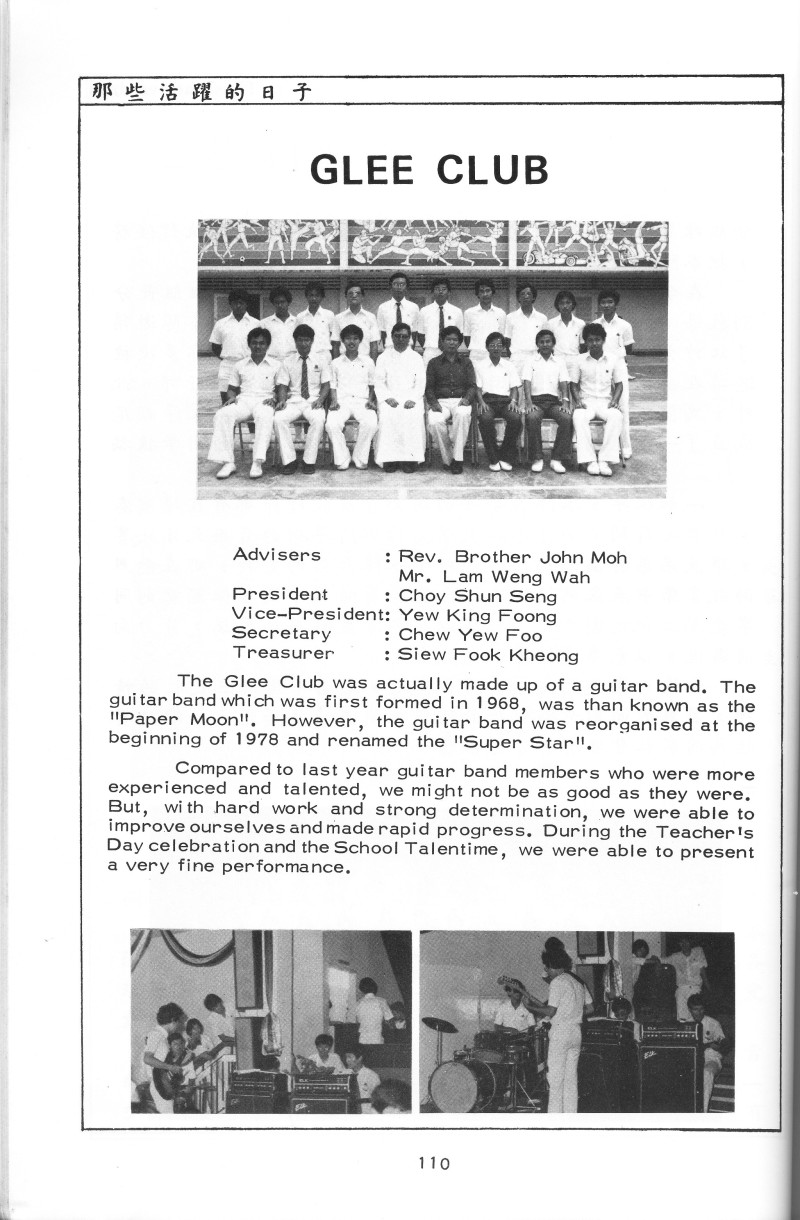 那些活躍的日子

GLEE CLUB

Advisers : Rev. Brother John Moh
Mr. Lam Weng Wah
President : Choy Shun Seng
Vice-President: Yew King Foong
Secretary : Chew Yew Foo
Treasurer : Siew Fook Kheong

The Glee Club was actually made up of a guitar band. The guitar band which was first formed in 1968, was than known as the "Paper Moon". However, the guitar band was reorganised at the beginning of 1978 and renamed the "Super Star".

Compared to last year guitar band members who were more experienced and talented, we might not be as good as they were. But, with hard work and strong determination, we were able to improve ourselves and made rapid progress. During the Teacher's Day celebration and the School Talentime, we were able to present a very fine performance.

110